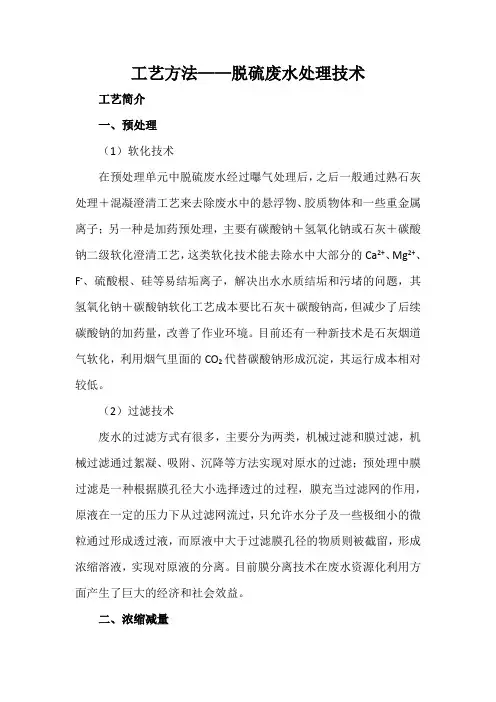 工艺方法——脱硫废水处理技术

工艺简介

一、预处理

（1）软化技术

在预处理单元中脱硫废水经过曝气处理后，之后一般通过熟石灰处理＋混凝澄清工艺来去除废水中的悬浮物、胶质物体和一些重金属离子；另一种是加药预处理，主要有碳酸钠＋氢氧化钠或石灰＋碳酸钠二级软化澄清工艺，这类软化技术能去除水中大部分的 $Ca^{2+}$、$Mg^{2+}$、$F^-$、硫酸根、硅等易结垢离子，解决出水水质结垢和污堵的问题，其氢氧化钠＋碳酸钠软化工艺成本要比石灰＋碳酸钠高，但减少了后续碳酸钠的加药量，改善了作业环境。目前还有一种新技术是石灰烟道气软化，利用烟气里面的 $CO_2$ 代替碳酸钠形成沉淀，其运行成本相对较低。

（2）过滤技术

废水的过滤方式有很多，主要分为两类，机械过滤和膜过滤，机械过滤通过絮凝、吸附、沉降等方法实现对原水的过滤；预处理中膜过滤是一种根据膜孔径大小选择透过的过程，膜充当过滤网的作用，原液在一定的压力下从过滤网流过，只允许水分子及一些极细小的微粒通过形成透过液，而原液中大于过滤膜孔径的物质则被截留，形成浓缩溶液，实现对原液的分离。目前膜分离技术在废水资源化利用方面产生了巨大的经济和社会效益。

二、浓缩减量